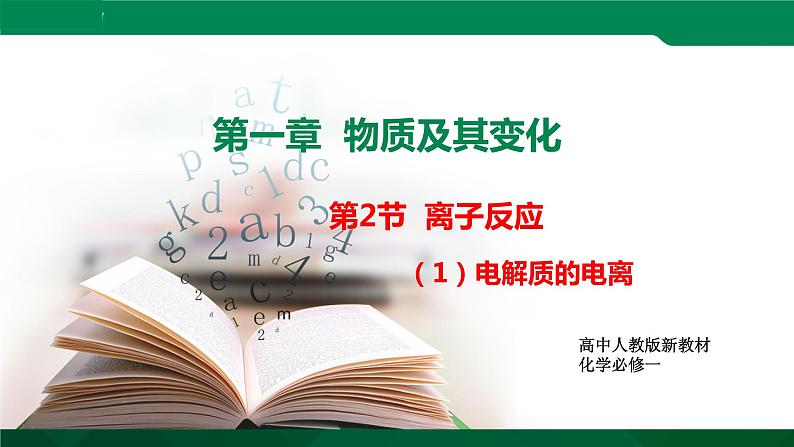 第一章　物质及其变化

第2节　离子反应

（1）电解质的电离

高中人教版新教材
化学必修一